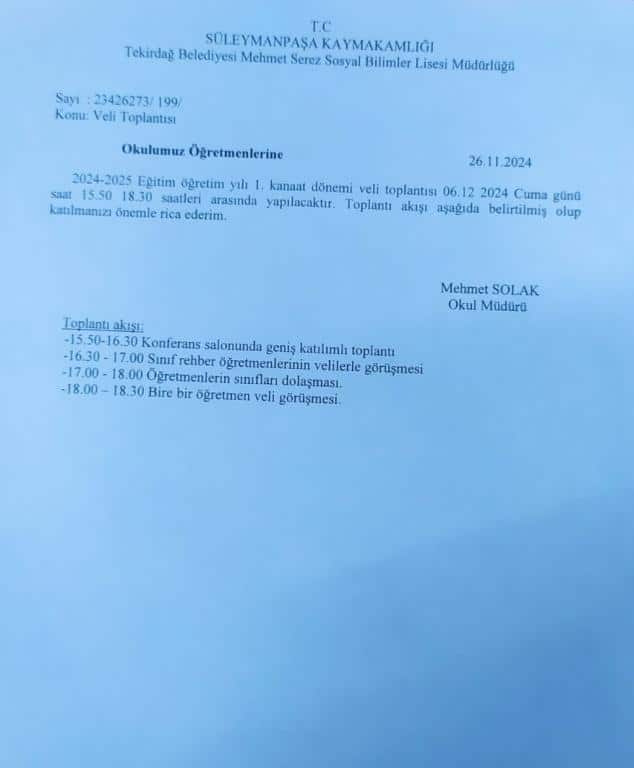 T.C
SÜLEYMANPAŞA KAYMAKAMLIĞI
Tekirdağ Belediyesi Mehmet Serez Sosyal Bilimler Lisesi Müdürlüğü

Sayı : 23426273/ 199/
Konu: Veli Toplantısı

Okulumuz Öğretmenlerine

26.11.2024

2024-2025 Eğitim öğretim yılı 1. kanaat dönemi veli toplantısı 06.12 2024 Cuma günü saat 15.50 18.30 saatleri arasında yapılacaktır. Toplantı akışı aşağıda belirtilmiş olup katılmanızı önemle rica ederim.

Mehmet SOLAK
Okul Müdürü

Toplantı akışı:
-15.50-16.30 Konferans salonunda geniş katılımlı toplantı
-16.30 - 17.00 Sınıf rehber öğretmenlerinin velilerle görüşmesi
-17.00 - 18.00 Öğretmenlerin sınıfları dolaşması.
-18.00 – 18.30 Bire bir öğretmen veli görüşmesi.